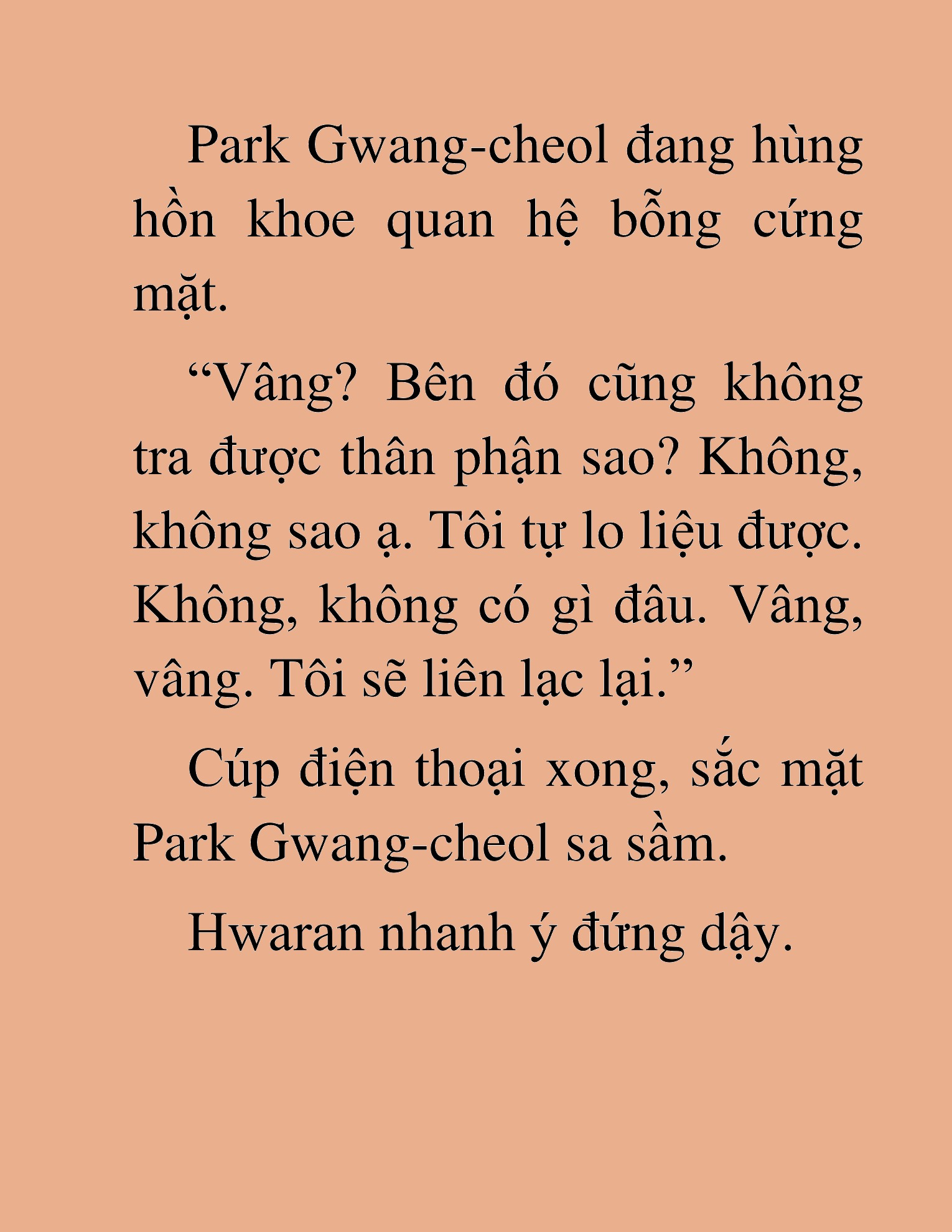 Park Gwang-cheol đang hùng hồn khoe quan hệ bỗng cứng mặt.

“Vâng? Bên đó cũng không tra được thân phận sao? Không, không sao ạ. Tôi tự lo liệu được. Không, không có gì đâu. Vâng, vâng. Tôi sẽ liên lạc lại.”

Cúp điện thoại xong, sắc mặt Park Gwang-cheol sa sầm.

Hwaran nhanh ý đứng dậy.